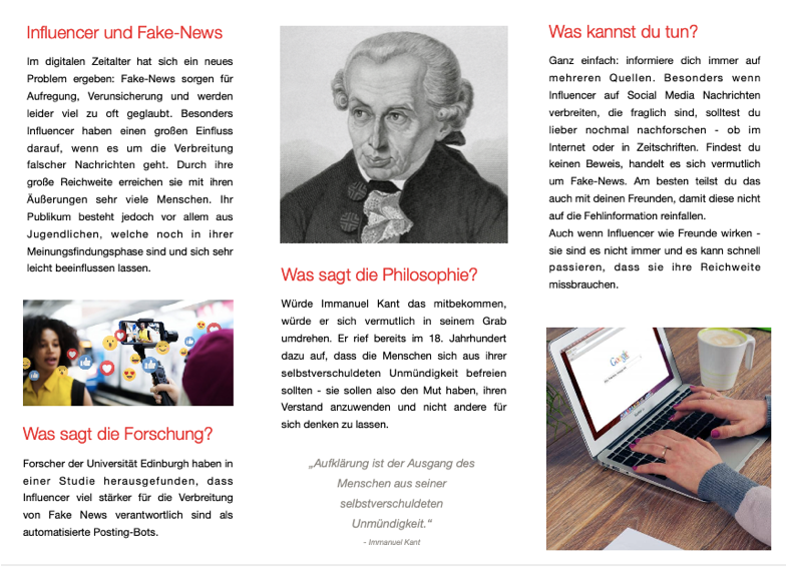 Influencer und Fake-News

Im digitalen Zeitalter hat sich ein neues Problem ergeben: Fake-News sorgen für Aufregung, Verunsicherung und werden leider viel zu oft geglaubt. Besonders Influencer haben einen großen Einfluss darauf, wenn es um die Verbreitung falscher Nachrichten geht. Durch ihre große Reichweite erreichen sie mit ihren Äußerungen sehr viele Menschen. Ihr Publikum besteht jedoch vor allem aus Jugendlichen, welche noch in ihrer Meinungsfindungsphase sind und sich sehr leicht beeinflussen lassen.

Was sagt die Forschung?

Forscher der Universität Edinburgh haben in einer Studie herausgefunden, dass Influencer viel stärker für die Verbreitung von Fake News verantwortlich sind als automatisierte Posting-Bots.

Was sagt die Philosophie?

Würde Immanuel Kant das mitbekommen, würde er sich vermutlich in seinem Grab umdrehen. Er rief bereits im 18. Jahrhundert dazu auf, dass die Menschen sich aus ihrer selbstverschuldeten Unmündigkeit befreien sollten - sie sollen also den Mut haben, ihren Verstand anzuwenden und nicht andere für sich denken zu lassen.

„Aufklärung ist der Ausgang des Menschen aus seiner selbstverschuldeten Unmündigkeit.“

- Immanuel Kant

Was kannst du tun?

Ganz einfach: informiere dich immer auf mehreren Quellen. Besonders wenn Influencer auf Social Media Nachrichten verbreiten, die fraglich sind, solltest du lieber nochmal nachforschen - ob im Internet oder in Zeitschriften. Findest du keinen Beweis, handelt es sich vermutlich um Fake-News. Am besten teilst du das auch mit deinen Freunden, damit diese nicht auf die Fehlinformation reinfallen.

Auch wenn Influencer wie Freunde wirken - sie sind es nicht immer und es kann schnell passieren, dass sie ihre Reichweite missbrauchen.